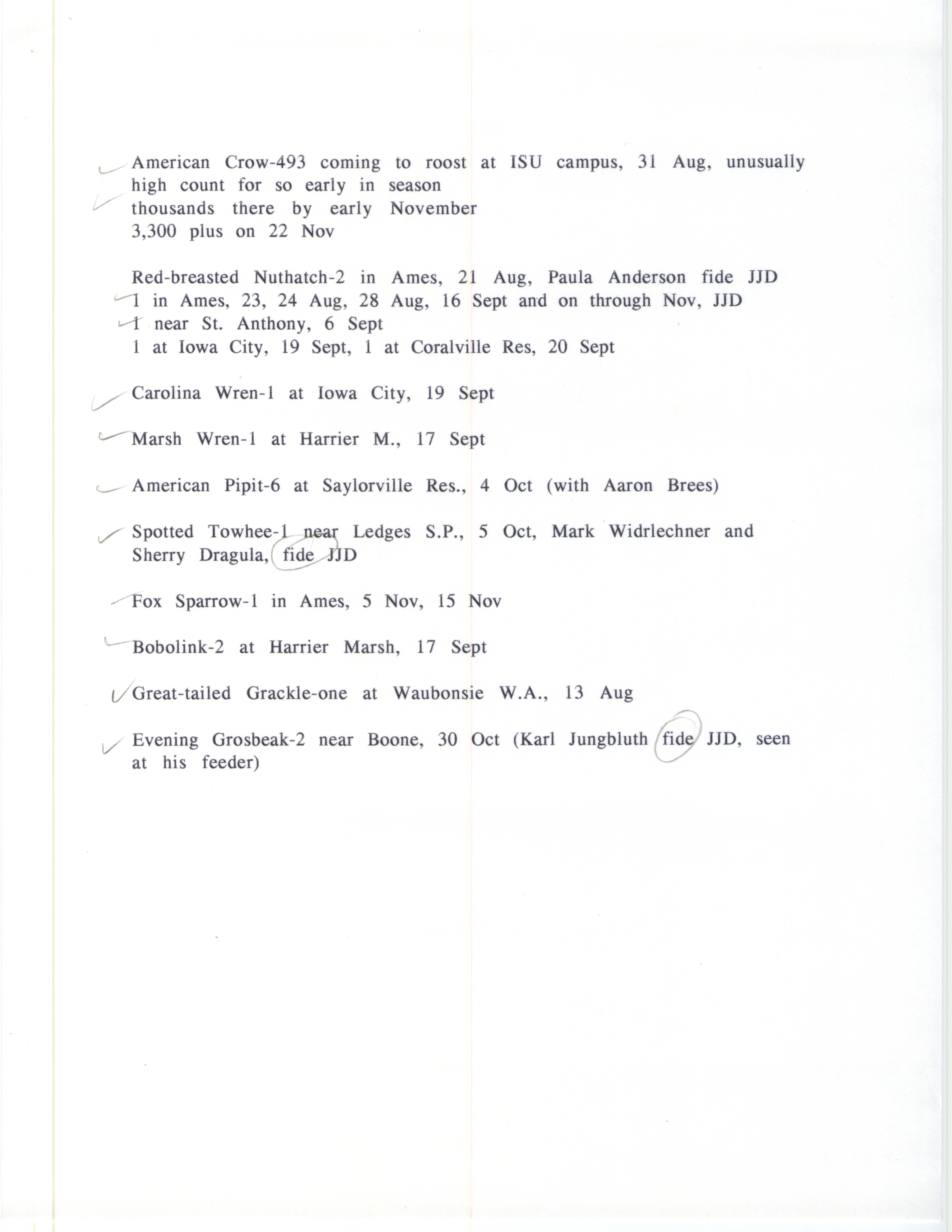 American Crow-493 coming to roost at ISU campus, 31 Aug, unusually high count for so early in season
thousands there by early November
3,300 plus on 22 Nov

Red-breasted Nuthatch-2 in Ames, 21 Aug, Paula Anderson fide JJD
1 in Ames, 23, 24 Aug, 28 Aug, 16 Sept and on through Nov, JJD
1 near St. Anthony, 6 Sept
1 at Iowa City, 19 Sept, 1 at Coralville Res, 20 Sept

Carolina Wren-1 at Iowa City, 19 Sept

Marsh Wren-1 at Harrier M., 17 Sept

American Pipit-6 at Saylorville Res., 4 Oct (with Aaron Brees)

Spotted Towhee-1 near Ledges S.P., 5 Oct, Mark Widrlechner and Sherry Dragula, fide JJD

Fox Sparrow-1 in Ames, 5 Nov, 15 Nov

Bobolink-2 at Harrier Marsh, 17 Sept

Great-tailed Grackle-one at Waubonsie W.A., 13 Aug

Evening Grosbeak-2 near Boone, 30 Oct (Karl Jungbluth fide JJD, seen at his feeder)